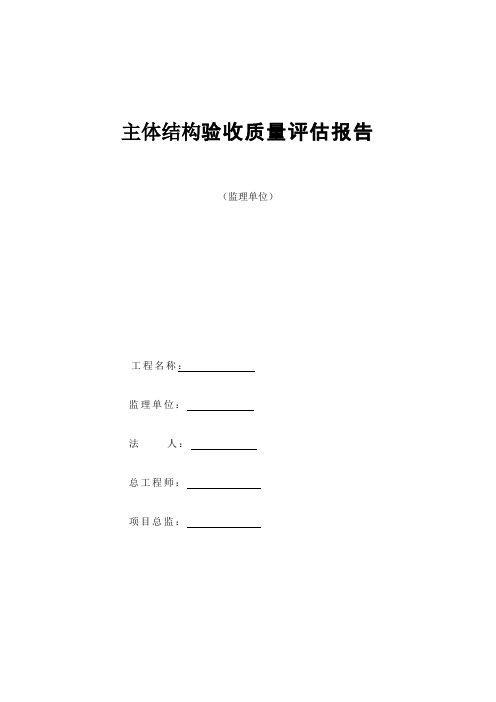 主体结构验收质量评估报告

（监理单位）

工程名称：

监理单位：

法　　人：

总工程师：

项目总监：